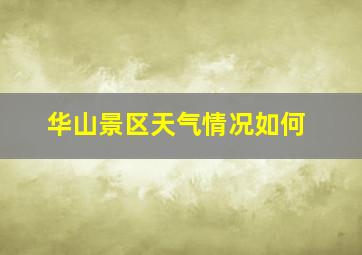 华山景区天气情况如何